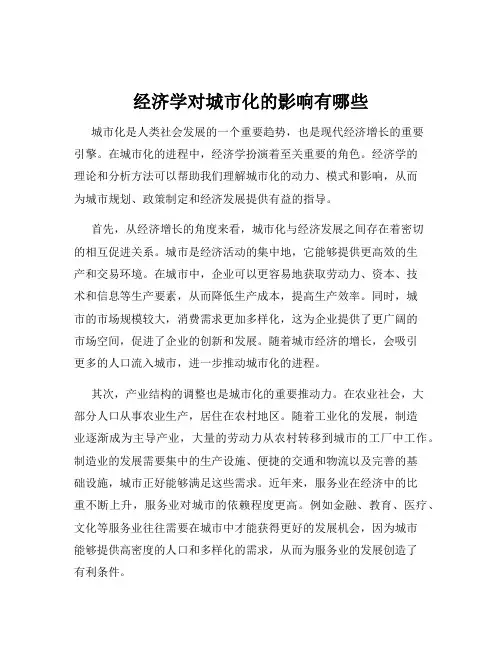 经济学对城市化的影响有哪些

城市化是人类社会发展的一个重要趋势，也是现代经济增长的重要引擎。在城市化的进程中，经济学扮演着至关重要的角色。经济学的理论和分析方法可以帮助我们理解城市化的动力、模式和影响，从而为城市规划、政策制定和经济发展提供有益的指导。

首先，从经济增长的角度来看，城市化与经济发展之间存在着密切的相互促进关系。城市是经济活动的集中地，它能够提供更高效的生产和交易环境。在城市中，企业可以更容易地获取劳动力、资本、技术和信息等生产要素，从而降低生产成本，提高生产效率。同时，城市的市场规模较大，消费需求更加多样化，这为企业提供了更广阔的市场空间，促进了企业的创新和发展。随着城市经济的增长，会吸引更多的人口流入城市，进一步推动城市化的进程。

其次，产业结构的调整也是城市化的重要推动力。在农业社会，大部分人口从事农业生产，居住在农村地区。随着工业化的发展，制造业逐渐成为主导产业，大量的劳动力从农村转移到城市的工厂中工作。制造业的发展需要集中的生产设施、便捷的交通和物流以及完善的基础设施，城市正好能够满足这些需求。近年来，服务业在经济中的比重不断上升，服务业对城市的依赖程度更高。例如金融、教育、医疗、文化等服务业往往需要在城市中才能获得更好的发展机会，因为城市能够提供高密度的人口和多样化的需求，从而为服务业的发展创造了有利条件。